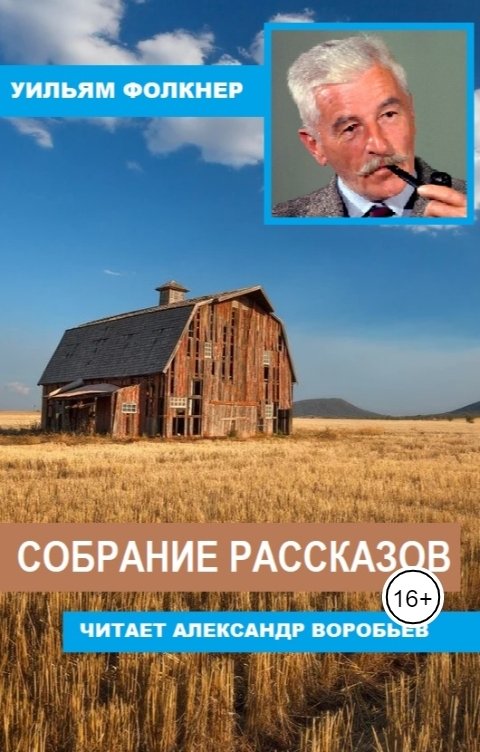 УИЛЬЯМ ФОЛКНЕР

СОБРАНИЕ РАССКАЗОВ

16+

ЧИТАЕТ АЛЕКСАНДР ВОРОБЬЕВ